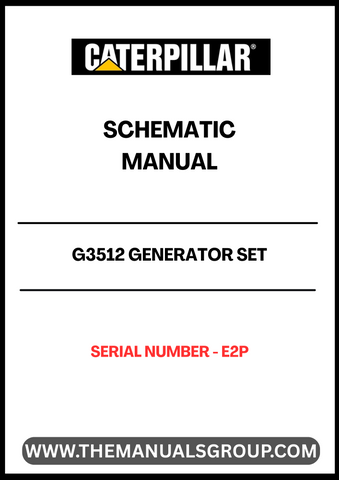 CATERPILLAR®

SCHEMATIC MANUAL

G3512 GENERATOR SET

SERIAL NUMBER - E2P

WWW.THEMANUALSGROUP.COM